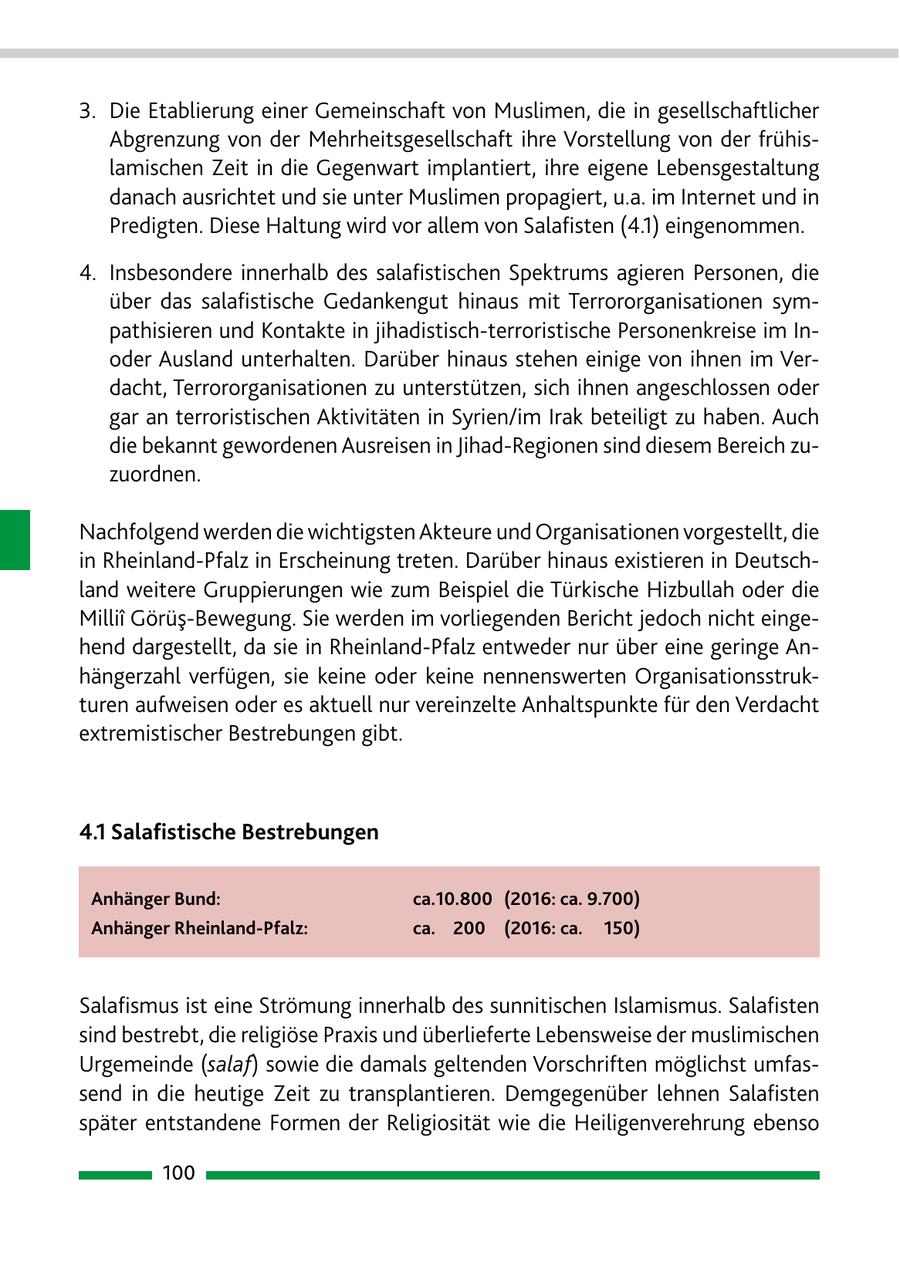 3. Die Etablierung einer Gemeinschaft von Muslimen, die in gesellschaftlicher Abgrenzung von der Mehrheitsgesellschaft ihre Vorstellung von der frühislamischen Zeit in die Gegenwart implantiert, ihre eigene Lebensgestaltung danach ausrichtet und sie unter Muslimen propagiert, u.a. im Internet und in Predigten. Diese Haltung wird vor allem von Salafisten (4.1) eingenommen.

4. Insbesondere innerhalb des salafistischen Spektrums agieren Personen, die über das salafistische Gedankengut hinaus mit Terrororganisationen sympathisieren und Kontakte in jihadistisch-terroristische Personenkreise im In- oder Ausland unterhalten. Darüber hinaus stehen einige von ihnen im Verdacht, Terrororganisationen zu unterstützen, sich ihnen angeschlossen oder gar an terroristischen Aktivitäten in Syrien/im Irak beteiligt zu haben. Auch die bekannt gewordenen Ausreisen in Jihad-Regionen sind diesem Bereich zuzuordnen.

Nachfolgend werden die wichtigsten Akteure und Organisationen vorgestellt, die in Rheinland-Pfalz in Erscheinung treten. Darüber hinaus existieren in Deutschland weitere Gruppierungen wie zum Beispiel die Türkische Hizbullah oder die Millî Görüş-Bewegung. Sie werden im vorliegenden Bericht jedoch nicht eingehend dargestellt, da sie in Rheinland-Pfalz entweder nur über eine geringe Anhängerzahl verfügen, sie keine oder keine nennenswerten Organisationsstrukturen aufweisen oder es aktuell nur vereinzelte Anhaltspunkte für den Verdacht extremistischer Bestrebungen gibt.

4.1 Salafistische Bestrebungen

| Anhänger Bund: | ca.10.800 (2016: ca. 9.700) |
|---|---|
| Anhänger Rheinland-Pfalz: | ca. 200 (2016: ca. 150) |

Salafismus ist eine Strömung innerhalb des sunnitischen Islamismus. Salafisten sind bestrebt, die religiöse Praxis und überlieferte Lebensweise der muslimischen Urgemeinde (salaf) sowie die damals geltenden Vorschriften möglichst umfassend in die heutige Zeit zu transplantieren. Demgegenüber lehnen Salafisten später entstandene Formen der Religiosität wie die Heiligenverehrung ebenso

100